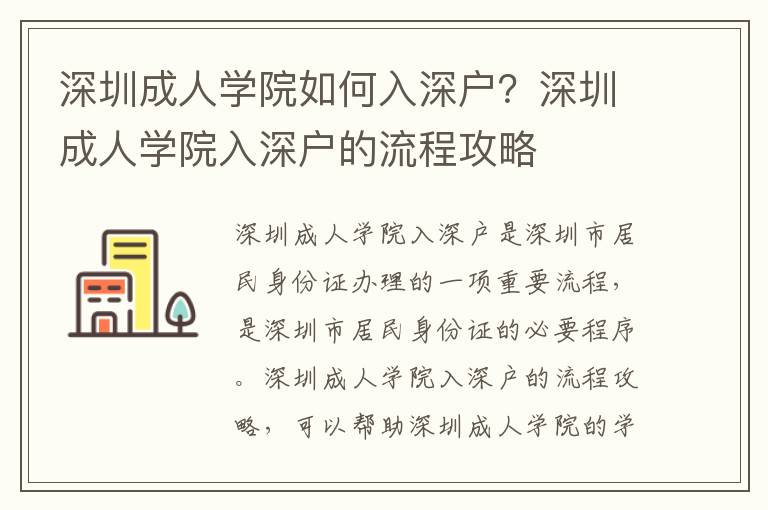 深圳成人学院如何入深户？深圳成人学院入深户的流程攻略

深圳成人学院入深户是深圳市居民身份证办理的一项重要流程，是深圳市居民身份证的必要程序。深圳成人学院入深户的流程攻略，可以帮助深圳成人学院的学